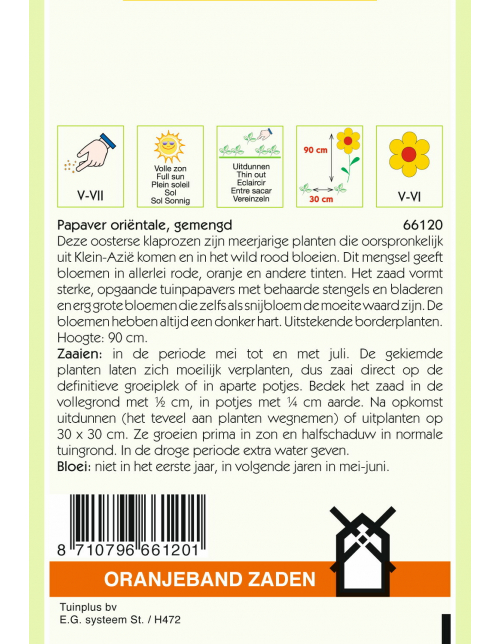 V-VII

Volle zon
Full sun
Plein soleil
Sol
Sol Sonnig

Uitdunnen
Thin out
Eclaircir
Entre sacar
Vereinzeln

90 cm
30 cm

V-VI

Papaver oriëntale, gemengd 66120
Deze oosterse klaprozen zijn meerjarige planten die oorspronkelijk uit Klein-Azië komen en in het wild rood bloeien. Dit mengsel geeft bloemen in allerlei rode, oranje en andere tinten. Het zaad vormt sterke, opgaande tuinpapavers met behaarde stengels en bladeren en erg grote bloemen die zelfs als snijbloem de moeite waard zijn. De bloemen hebben altijd een donker hart. Uitstekende borderplanten. Hoogte: 90 cm.
Zaaien: in de periode mei tot en met juli. De gekiemde planten laten zich moeilijk verplanten, dus zaai direct op de definitieve groeiplek of in aparte potjes. Bedek het zaad in de vollegrond met ½ cm, in potjes met ¼ cm aarde. Na opkomst uitdunnen (het teveel aan planten wegnemen) of uitplanten op 30 x 30 cm. Ze groeien prima in zon en halfschaduw in normale tuingrond. In de droge periode extra water geven.
Bloei: niet in het eerste jaar, in volgende jaren in mei-juni.

8 710796 661201

ORANJEBAND ZADEN

Tuinplus bv
E.G. systeem St. / H472